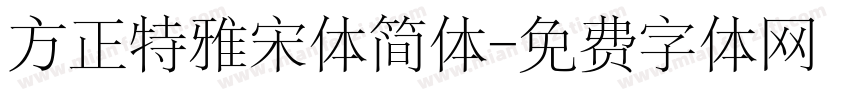 方正特雅宋体简体-免费字体网